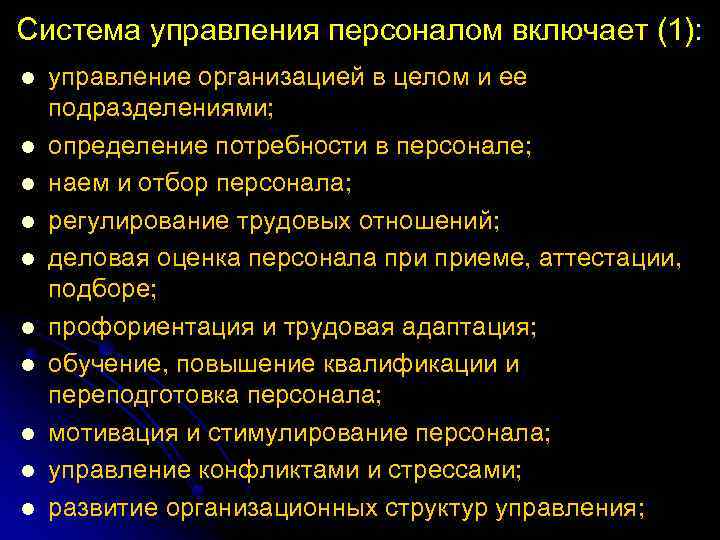 Система управления персоналом включает (1):

- управление организацией в целом и ее подразделениями;
- определение потребности в персонале;
- наем и отбор персонала;
- регулирование трудовых отношений;
- деловая оценка персонала при приеме, аттестации, подборе;
- профориентация и трудовая адаптация;
- обучение, повышение квалификации и переподготовка персонала;
- мотивация и стимулирование персонала;
- управление конфликтами и стрессами;
- развитие организационных структур управления;